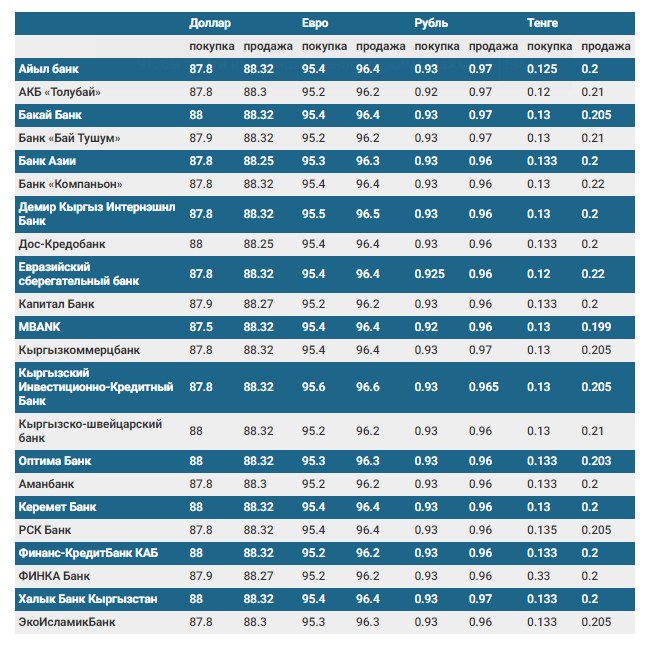 | | Доллар | | Евро | | Рубль | | Тенге | |
|---|---|---|---|---|---|---|---|---|
| | покупка | продажа | покупка | продажа | покупка | продажа | покупка | продажа |
| Айыл банк | 87.8 | 88.32 | 95.4 | 96.4 | 0.93 | 0.97 | 0.125 | 0.2 |
| АКБ «Толубай» | 87.8 | 88.3 | 95.2 | 96.2 | 0.92 | 0.97 | 0.12 | 0.21 |
| Бакай Банк | 88 | 88.32 | 95.4 | 96.4 | 0.93 | 0.97 | 0.13 | 0.205 |
| Банк «Бай Тушум» | 87.9 | 88.32 | 95.2 | 96.2 | 0.93 | 0.97 | 0.13 | 0.21 |
| Банк Азии | 87.8 | 88.25 | 95.3 | 96.3 | 0.93 | 0.96 | 0.133 | 0.2 |
| Банк «Компаньон» | 87.8 | 88.32 | 95.4 | 96.4 | 0.93 | 0.96 | 0.13 | 0.22 |
| Демир Кыргыз Интернэшнл Банк | 87.8 | 88.32 | 95.5 | 96.5 | 0.93 | 0.96 | 0.13 | 0.2 |
| Дос-Кредобанк | 88 | 88.25 | 95.4 | 96.4 | 0.93 | 0.96 | 0.133 | 0.2 |
| Евразийский сберегательный банк | 87.8 | 88.32 | 95.4 | 96.4 | 0.925 | 0.96 | 0.12 | 0.22 |
| Капитал Банк | 87.9 | 88.27 | 95.2 | 96.2 | 0.93 | 0.96 | 0.133 | 0.2 |
| MBANK | 87.5 | 88.32 | 95.4 | 96.4 | 0.92 | 0.96 | 0.13 | 0.199 |
| Кыргызкоммерцбанк | 87.8 | 88.32 | 95.4 | 96.4 | 0.93 | 0.97 | 0.13 | 0.205 |
| Кыргызский Инвестиционно-Кредитный Банк | 87.8 | 88.32 | 95.6 | 96.6 | 0.93 | 0.965 | 0.13 | 0.205 |
| Кыргызско-швейцарский банк | 88 | 88.32 | 95.2 | 96.2 | 0.93 | 0.96 | 0.13 | 0.21 |
| Оптима Банк | 88 | 88.32 | 95.3 | 96.3 | 0.93 | 0.96 | 0.133 | 0.203 |
| Аманбанк | 87.8 | 88.3 | 95.2 | 96.2 | 0.93 | 0.96 | 0.133 | 0.2 |
| Керемет Банк | 88 | 88.32 | 95.4 | 96.4 | 0.93 | 0.96 | 0.13 | 0.2 |
| РСК Банк | 87.8 | 88.32 | 95.4 | 96.4 | 0.93 | 0.96 | 0.135 | 0.205 |
| Финанс-КредитБанк КАБ | 88 | 88.32 | 95.2 | 96.2 | 0.93 | 0.96 | 0.133 | 0.2 |
| ФИНКА Банк | 87.9 | 88.27 | 95.2 | 96.2 | 0.93 | 0.96 | 0.33 | 0.2 |
| Халык Банк Кыргызстан | 88 | 88.32 | 95.4 | 96.4 | 0.93 | 0.97 | 0.133 | 0.2 |
| ЭкоИсламикБанк | 87.8 | 88.3 | 95.3 | 96.3 | 0.93 | 0.96 | 0.133 | 0.205 |